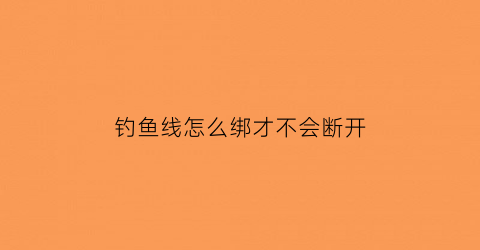 钓鱼线怎么绑才不会断开